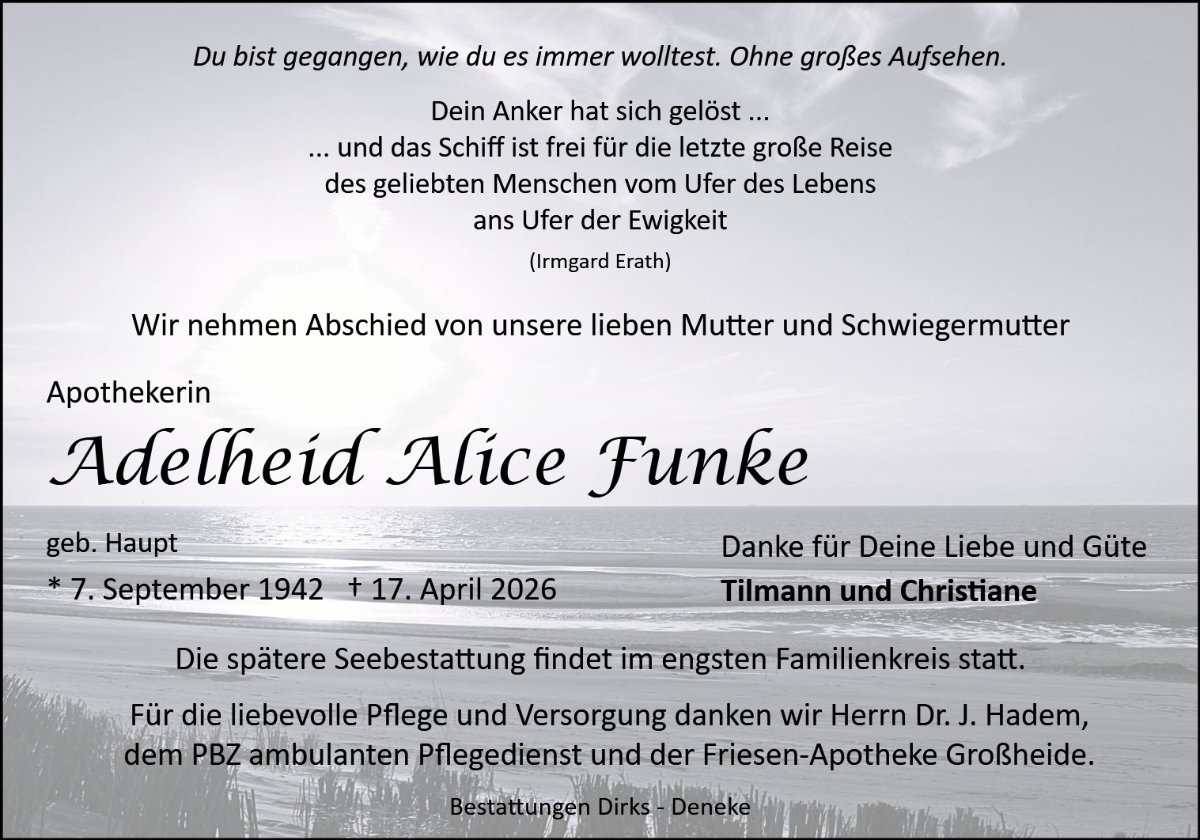 Du bist gegangen, wie du es immer wolltest. Ohne großes Aufsehen.

Dein Anker hat sich gelöst ...
... und das Schiff ist frei für die letzte große Reise
des geliebten Menschen vom Ufer des Lebens
ans Ufer der Ewigkeit
(Irmgard Erath)

Wir nehmen Abschied von unsere lieben Mutter und Schwiegermutter

Apothekerin

Adelheid Alice Funke

geb. Haupt

* 7. September 1942 † 17. April 2026

Danke für Deine Liebe und Güte

Tilmann und Christiane

Die spätere Seebestattung findet im engsten Familienkreis statt.

Für die liebevolle Pflege und Versorgung danken wir Herrn Dr. J. Hadem,
dem PBZ ambulanten Pflegedienst und der Friesen-Apotheke Großheide.

Bestattungen Dirks - Deneke